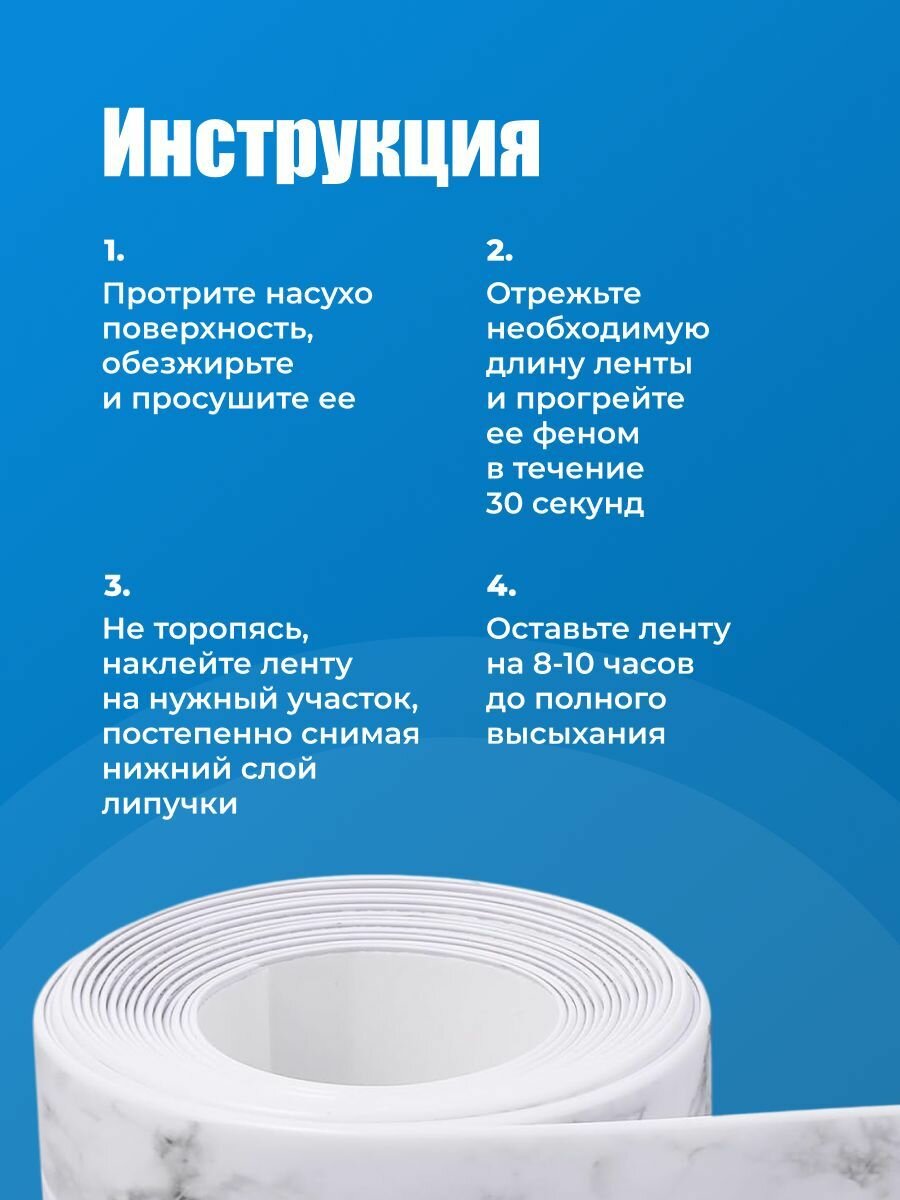 Инструкция

1.
Протрите насухо поверхность, обезжирьте и просушите ее

2.
Отрежьте необходимую длину ленты и прогрейте ее феном в течение 30 секунд

3.
Не торопясь, наклейте ленту на нужный участок, постепенно снимая нижний слой липучки

4.
Оставьте ленту на 8-10 часов до полного высыхания